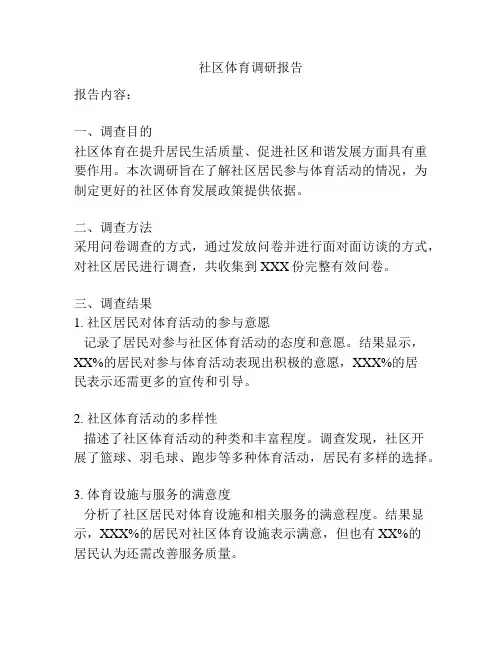 社区体育调研报告

报告内容：

一、调查目的
社区体育在提升居民生活质量、促进社区和谐发展方面具有重要作用。本次调研旨在了解社区居民参与体育活动的情况，为制定更好的社区体育发展政策提供依据。

二、调查方法
采用问卷调查的方式，通过发放问卷并进行面对面访谈的方式，对社区居民进行调查，共收集到 XXX 份完整有效问卷。

三、调查结果
1. 社区居民对体育活动的参与意愿
记录了居民对参与社区体育活动的态度和意愿。结果显示，XX%的居民对参与体育活动表现出积极的意愿，XXX%的居民表示还需更多的宣传和引导。

2. 社区体育活动的多样性
描述了社区体育活动的种类和丰富程度。调查发现，社区开展了篮球、羽毛球、跑步等多种体育活动，居民有多样的选择。

3. 体育设施与服务的满意度
分析了社区居民对体育设施和相关服务的满意程度。结果显示，XXX%的居民对社区体育设施表示满意，但也有 XX%的居民认为还需改善服务质量。